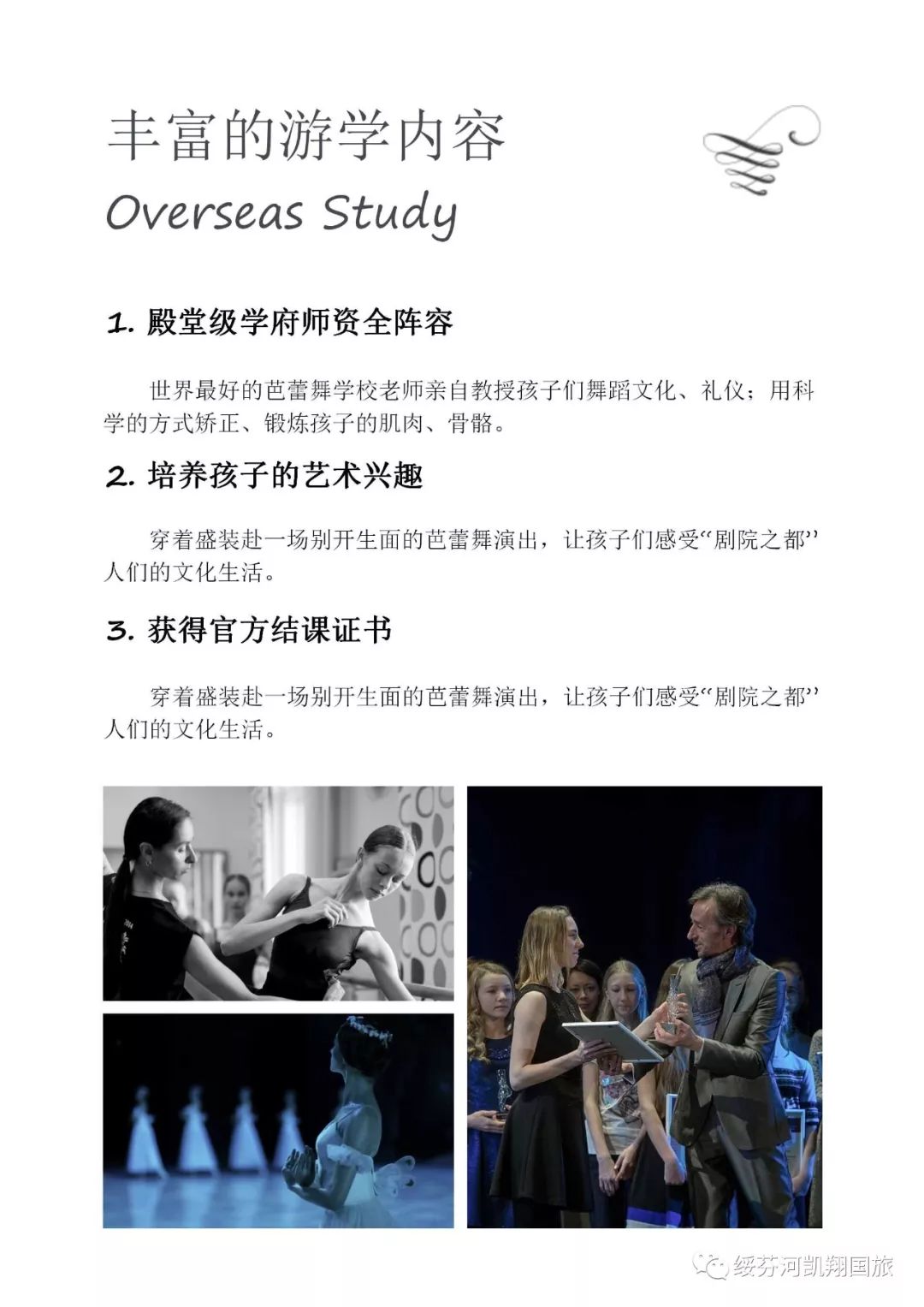 丰富的游学内容

Overseas Study

1. 殿堂级学府师资全阵容

世界最好的芭蕾舞学校老师亲自教授孩子们舞蹈文化、礼仪；用科学的方式矫正、锻炼孩子的肌肉、骨骼。

2. 培养孩子的艺术兴趣

穿着盛装赴一场别开生面的芭蕾舞演出，让孩子们感受“剧院之都”人们的文化生活。

3. 获得官方结课证书

穿着盛装赴一场别开生面的芭蕾舞演出，让孩子们感受“剧院之都”人们的文化生活。

绥芬河凯翔国旅